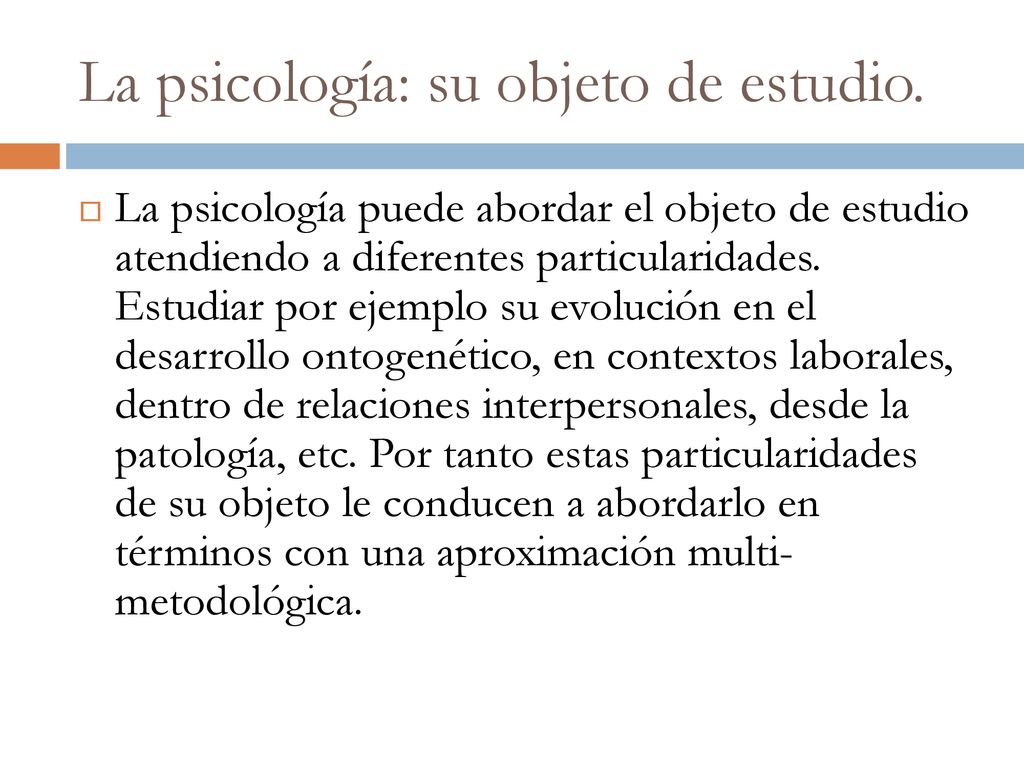 La psicología: su objeto de estudio.

La psicología puede abordar el objeto de estudio atendiendo a diferentes particularidades. Estudiar por ejemplo su evolución en el desarrollo ontogenético, en contextos laborales, dentro de relaciones interpersonales, desde la patología, etc. Por tanto estas particularidades de su objeto le conducen a abordarlo en términos con una aproximación multi-metodológica.